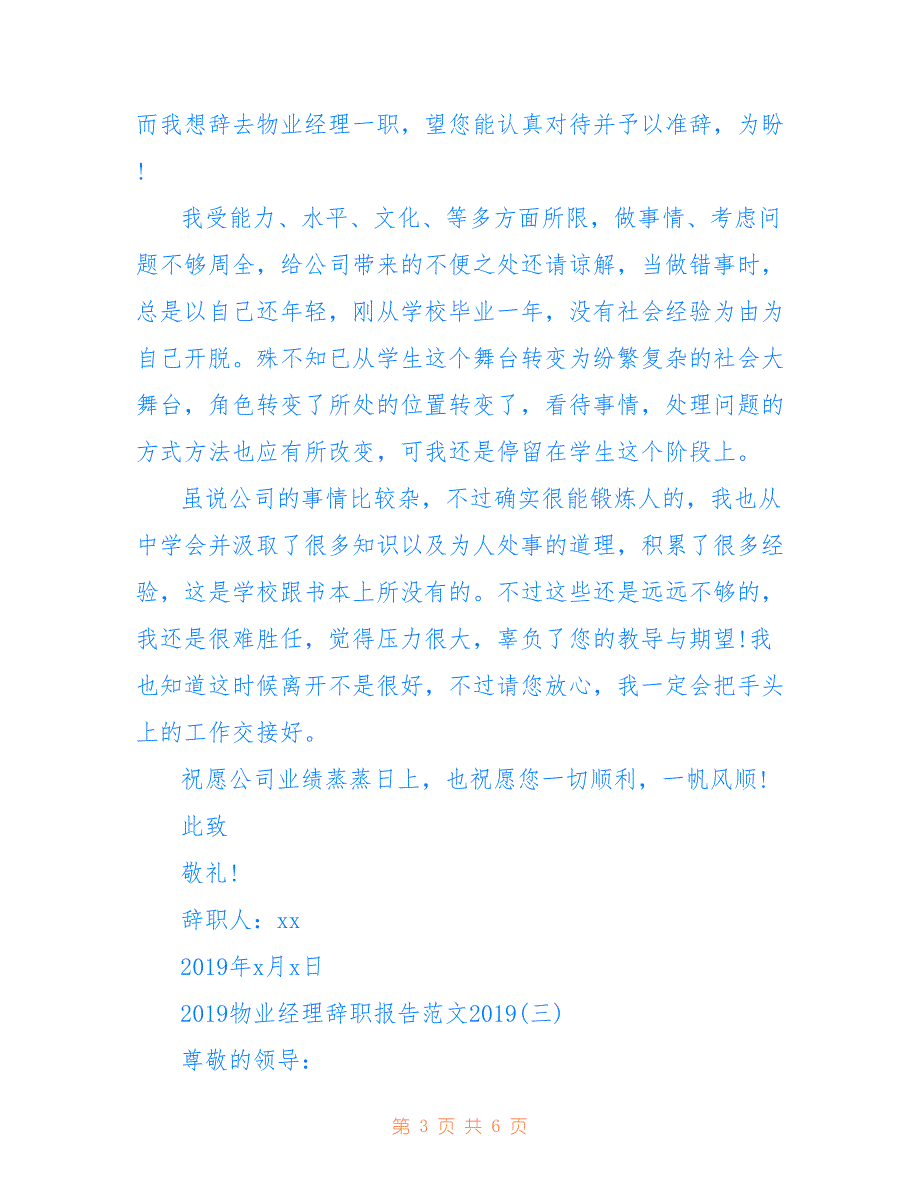 而我想辞去物业经理一职，望您能认真对待并予以准辞，为盼！

我受能力、水平、文化、等多方面所限，做事情、考虑问题不够周全，给公司带来的不便之处还请谅解，当做错事时，总是以自己还年轻，刚从学校毕业一年，没有社会经验为由为自己开脱。殊不知已从学生这个舞台转变为纷繁复杂的社会大舞台，角色转变了所处的位置转变了，看待事情，处理问题的方式方法也应有所改变，可我还是停留在学生这个阶段上。

虽说公司的事情比较杂，不过确实很能锻炼人的，我也从中学会并汲取了很多知识以及为人处事的道理，积累了很多经验，这是学校跟书本上所没有的。不过这些还是远远不够的，我还是很难胜任，觉得压力很大，辜负了您的教导与期望！我也知道这时候离开不是很好，不过请您放心，我一定会把手头上的工作交接好。

祝愿公司业绩蒸蒸日上，也祝愿您一切顺利，一帆风顺！

此致

敬礼！

辞职人：xx

2019年x月x日

2019物业经理辞职报告范文2019(三)

尊敬的领导：

第 3 页 共 6 页